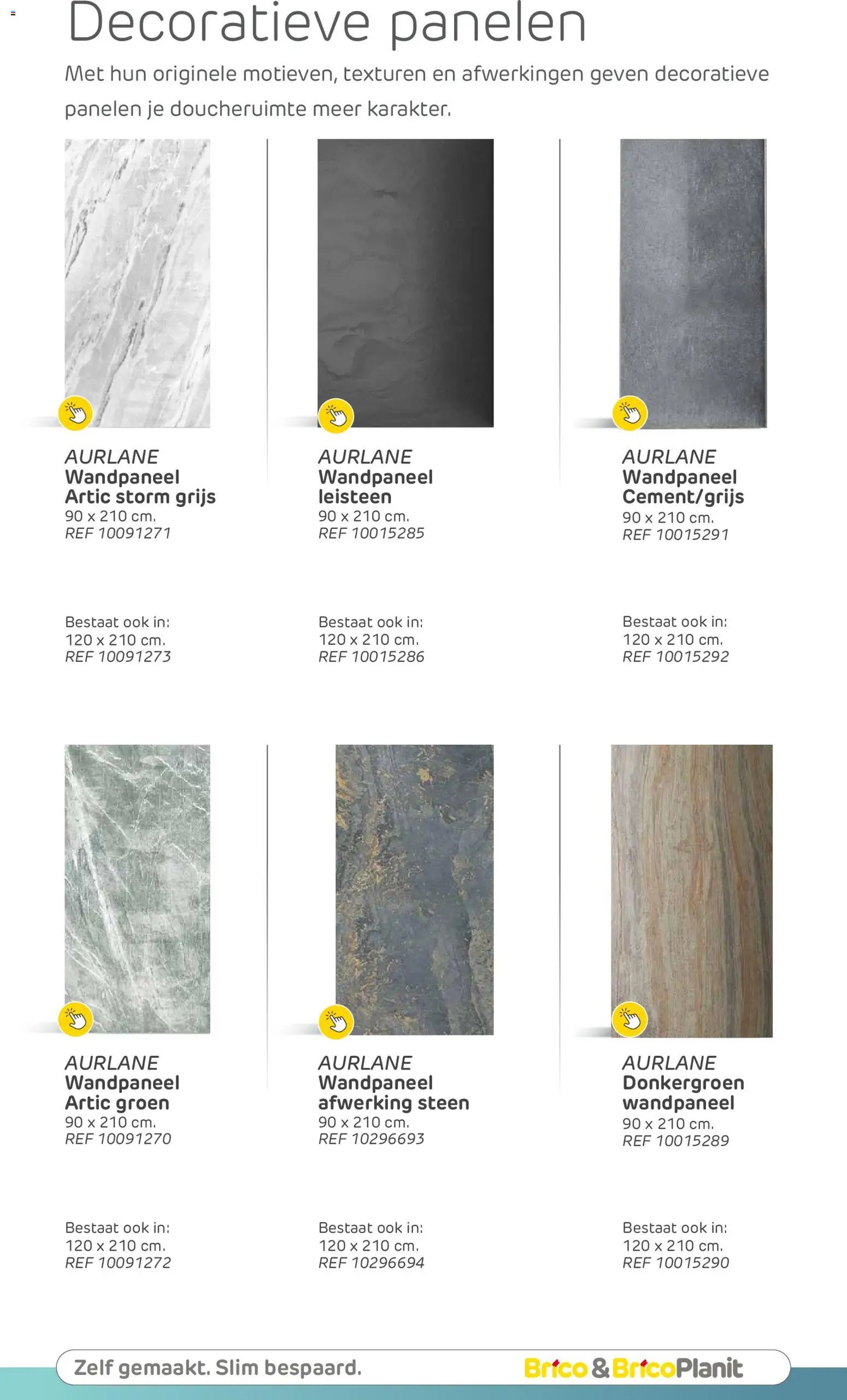 Decoratieve panelen

Met hun originele motieven, texturen en afwerkingen geven decoratieve panelen je doucheruimte meer karakter.

AURLANE
Wandpaneel
Artic storm grijs
90 x 210 cm.
REF 10091271

Bestaat ook in:
120 x 210 cm.
REF 10091273

AURLANE
Wandpaneel
leisteen
90 x 210 cm.
REF 10015285

Bestaat ook in:
120 x 210 cm.
REF 10015286

AURLANE
Wandpaneel
Cement/grijs
90 x 210 cm.
REF 10015291

Bestaat ook in:
120 x 210 cm.
REF 10015292

AURLANE
Wandpaneel
Artic groen
90 x 210 cm.
REF 10091270

Bestaat ook in:
120 x 210 cm.
REF 10091272

AURLANE
Wandpaneel
afwerking steen
90 x 210 cm.
REF 10296693

Bestaat ook in:
120 x 210 cm.
REF 10296694

AURLANE
Donkergroen
wandpaneel
90 x 210 cm.
REF 10015289

Bestaat ook in:
120 x 210 cm.
REF 10015290

Zelf gemaakt. Slim bespaard.

Brico & BricoPlanit